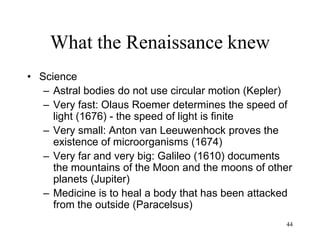 What the Renaissance knew

• Science
– Astral bodies do not use circular motion (Kepler)
– Very fast: Olaus Roemer determines the speed of light (1676) - the speed of light is finite
– Very small: Anton van Leeuwenhock proves the existence of microorganisms (1674)
– Very far and very big: Galileo (1610) documents the mountains of the Moon and the moons of other planets (Jupiter)
– Medicine is to heal a body that has been attacked from the outside (Paracelsus)

44